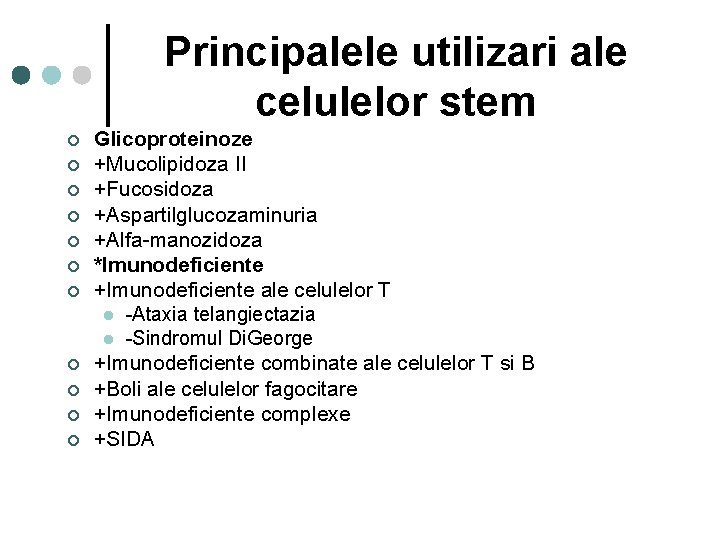 Principalele utilizari ale celulelor stem

• Glicoproteinoze
• +Mucolipidoza II
• +Fucosidoza
• +Aspartilglucozaminuria
• +Alfa-manozidoza
• *Imunodeficiente
• +Imunodeficiente ale celulelor T
• -Ataxia telangiectazia
• -Sindromul DiGeorge
• +Imunodeficiente combinate ale celulelor T si B
• +Boli ale celulelor fagocitare
• +Imunodeficiente complexe
• +SIDA